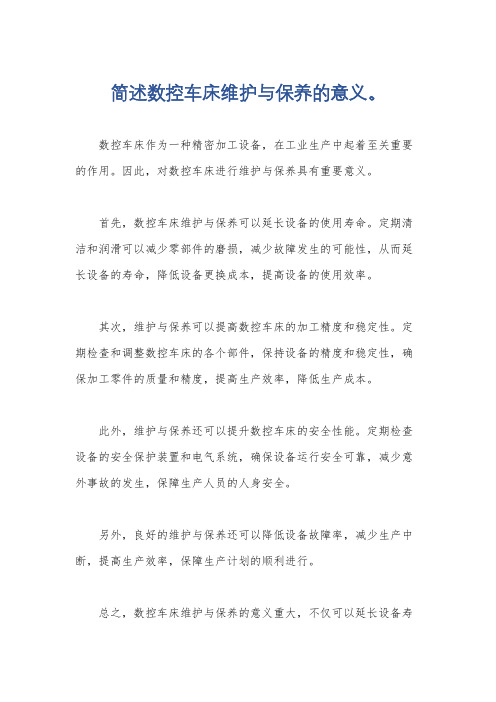 简述数控车床维护与保养的意义。

数控车床作为一种精密加工设备，在工业生产中起着至关重要的作用。因此，对数控车床进行维护与保养具有重要意义。

首先，数控车床维护与保养可以延长设备的使用寿命。定期清洁和润滑可以减少零部件的磨损，减少故障发生的可能性，从而延长设备的寿命，降低设备更换成本，提高设备的使用效率。

其次，维护与保养可以提高数控车床的加工精度和稳定性。定期检查和调整数控车床的各个部件，保持设备的精度和稳定性，确保加工零件的质量和精度，提高生产效率，降低生产成本。

此外，维护与保养还可以提升数控车床的安全性能。定期检查设备的安全保护装置和电气系统，确保设备运行安全可靠，减少意外事故的发生，保障生产人员的人身安全。

另外，良好的维护与保养还可以降低设备故障率，减少生产中断，提高生产效率，保障生产计划的顺利进行。

总之，数控车床维护与保养的意义重大，不仅可以延长设备寿